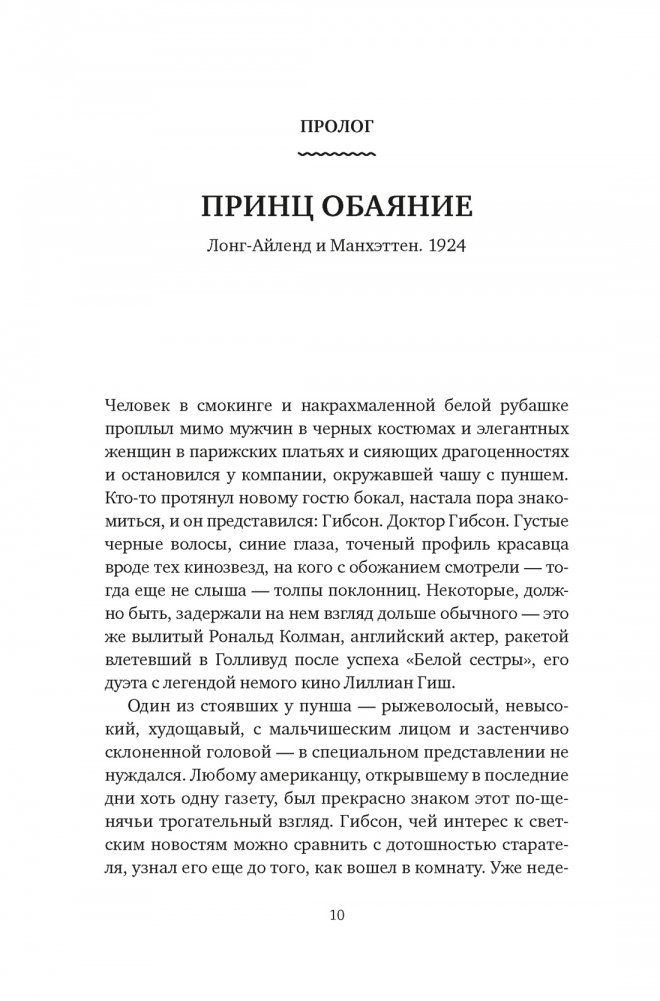 ПРОЛОГ

ПРИНЦ ОБАЯНИЕ

Лонг-Айленд и Манхэттен. 1924

Человек в смокинге и накрахмаленной белой рубашке проплыл мимо мужчин в черных костюмах и элегантных женщин в парижских платьях и сияющих драгоценностях и остановился у компании, окружавшей чашу с пуншем. Кто-то протянул новому гостю бокал, настала пора знакомиться, и он представился: Гибсон. Доктор Гибсон. Густые черные волосы, синие глаза, точеный профиль красавца вроде тех кинозвезд, на кого с обожанием смотрели — тогда еще не слыша — толпы поклонниц. Некоторые, должно быть, задержали на нем взгляд дольше обычного — это же вылитый Рональд Колман, английский актер, ракетой влетевший в Голливуд после успеха «Белой сестры», его дуэта с легендой немого кино Лиллиан Гиш.

Один из стоявших у пунша — рыжеволосый, невысокий, худощавый, с мальчишеским лицом и застенчиво склоненной головой — в специальном представлении не нуждался. Любому американцу, открывшему в последние дни хоть одну газету, был прекрасно знаком этот по-щенячьи трогательный взгляд. Гибсон, чей интерес к светским новостям можно сравнить с дотошностью старателя, узнал его еще до того, как вошел в комнату. Уже неде-

10